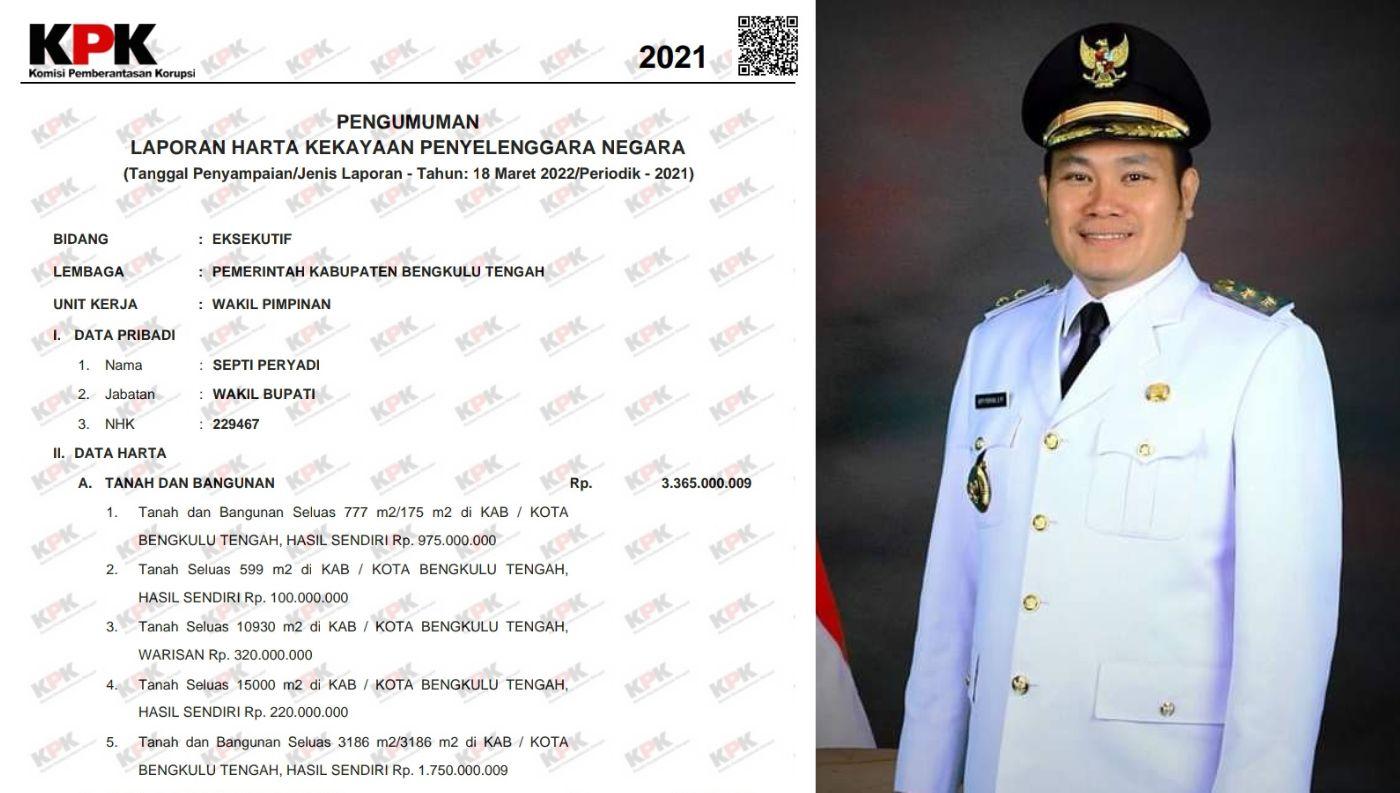 KPK
Komisi Pemberantasan Korupsi

2021

PENGUMUMAN
LAPORAN HARTA KEKAYAAN PENYELENGGARA NEGARA
(Tanggal Penyampaian/Jenis Laporan - Tahun: 18 Maret 2022/Periodik - 2021)

BIDANG : EKSEKUTIF
LEMBAGA : PEMERINTAH KABUPATEN BENGKULU TENGAH
UNIT KERJA : WAKIL PIMPINAN

I. DATA PRIBADI
1. Nama : SEPTI PERYADI
2. Jabatan : WAKIL BUPATI
3. NHK : 229467

II. DATA HARTA
A. TANAH DAN BANGUNAN Rp. 3.365.000.009
1. Tanah dan Bangunan Seluas 777 m2/175 m2 di KAB / KOTA BENGKULU TENGAH, HASIL SENDIRI Rp. 975.000.000
2. Tanah Seluas 599 m2 di KAB / KOTA BENGKULU TENGAH, HASIL SENDIRI Rp. 100.000.000
3. Tanah Seluas 10930 m2 di KAB / KOTA BENGKULU TENGAH, WARISAN Rp. 320.000.000
4. Tanah Seluas 15000 m2 di KAB / KOTA BENGKULU TENGAH, HASIL SENDIRI Rp. 220.000.000
5. Tanah dan Bangunan Seluas 3186 m2/3186 m2 di KAB / KOTA BENGKULU TENGAH, HASIL SENDIRI Rp. 1.750.000.009

KPK